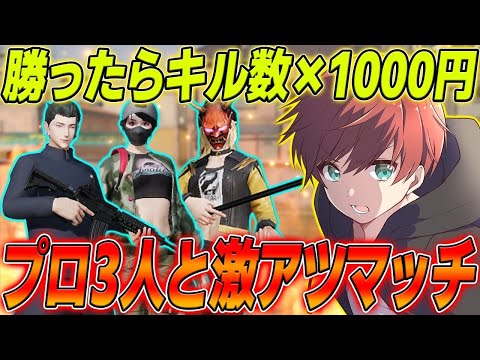 勝ったらキル数×1000円

プロ3人と激アツマッチ